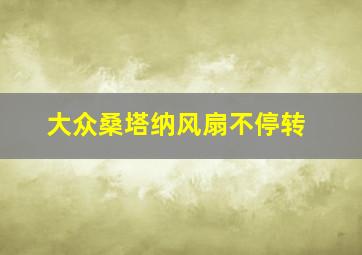 大众桑塔纳风扇不停转